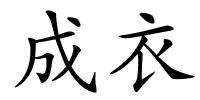 成衣